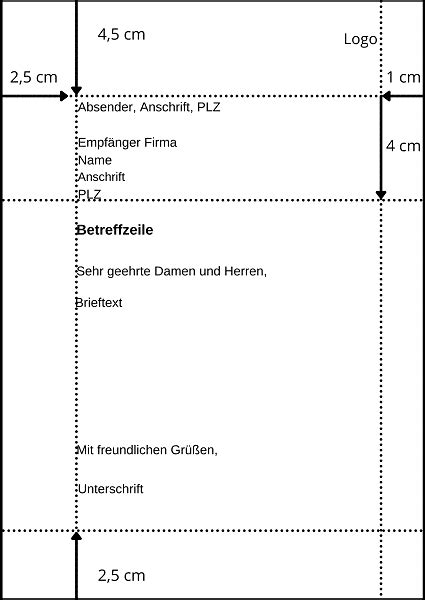 4,5 cm

Logo

2,5 cm

1 cm

Absender, Anschrift, PLZ

Empfänger Firma
Name
Anschrift
PLZ

4 cm

**Betreffzeile**

Sehr geehrte Damen und Herren,

Brieftext

Mit freundlichen Grüßen,

Unterschrift

2,5 cm